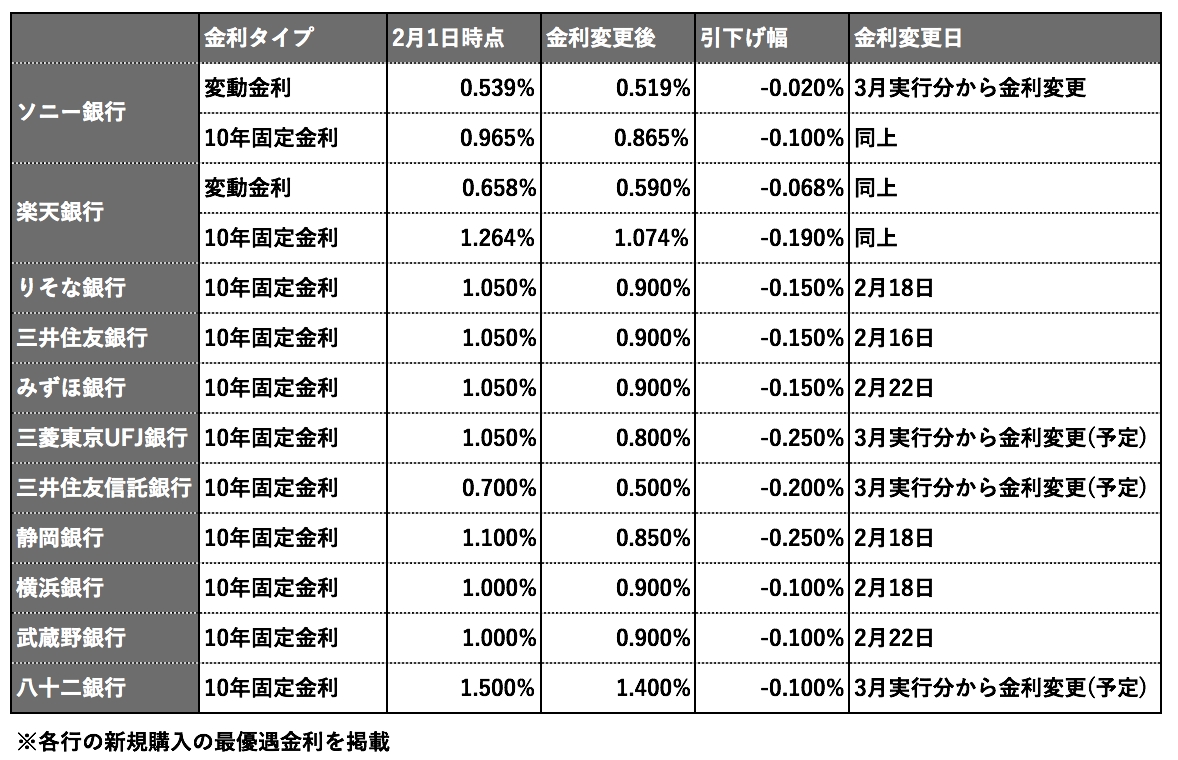 |  | 金利タイプ | 2月1日時点 | 金利変更後 | 引下げ幅 | 金利変更日 |
|---|---|---|---|---|---|
| ソニー銀行 | 変動金利 | 0.539% | 0.519% | -0.020% | 3月実行分から金利変更 |
|  | 10年固定金利 | 0.965% | 0.865% | -0.100% | 同上 |
| 楽天銀行 | 変動金利 | 0.658% | 0.590% | -0.068% | 同上 |
|  | 10年固定金利 | 1.264% | 1.074% | -0.190% | 同上 |
| りそな銀行 | 10年固定金利 | 1.050% | 0.900% | -0.150% | 2月18日 |
| 三井住友銀行 | 10年固定金利 | 1.050% | 0.900% | -0.150% | 2月16日 |
| みずほ銀行 | 10年固定金利 | 1.050% | 0.900% | -0.150% | 2月22日 |
| 三菱東京UFJ銀行 | 10年固定金利 | 1.050% | 0.800% | -0.250% | 3月実行分から金利変更(予定) |
| 三井住友信託銀行 | 10年固定金利 | 0.700% | 0.500% | -0.200% | 3月実行分から金利変更(予定) |
| 静岡銀行 | 10年固定金利 | 1.100% | 0.850% | -0.250% | 2月18日 |
| 横浜銀行 | 10年固定金利 | 1.000% | 0.900% | -0.100% | 2月18日 |
| 武蔵野銀行 | 10年固定金利 | 1.000% | 0.900% | -0.100% | 2月22日 |
| 八十二銀行 | 10年固定金利 | 1.500% | 1.400% | -0.100% | 3月実行分から金利変更(予定) |

※各行の新規購入の最優遇金利を掲載